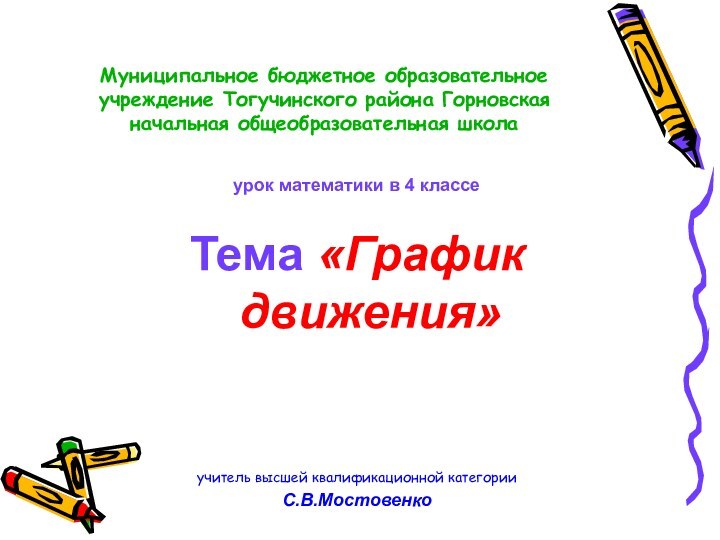 Муниципальное бюджетное образовательное учреждение Тогучинского района Горновская начальная общеобразовательная школа

урок математики в 4 классе

Тема «График движения»

учитель высшей квалификационной категории
С.В.Мостовенко